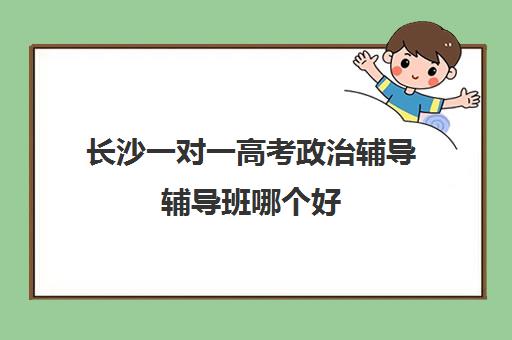 长沙一对一高考政治辅导辅导班哪个好